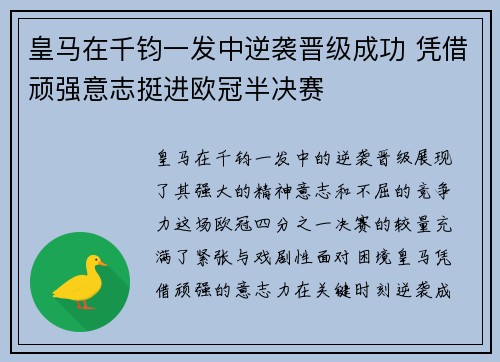 皇马在千钧一发中逆袭晋级成功 凭借顽强意志挺进欧冠半决赛

皇马在千钧一发中的逆袭晋级展现了其强大的精神意志和不屈的竞争力这场欧冠四分之一决赛的较量充满了紧张与戏剧性面对困境皇马凭借顽强的意志力在关键时刻逆袭成